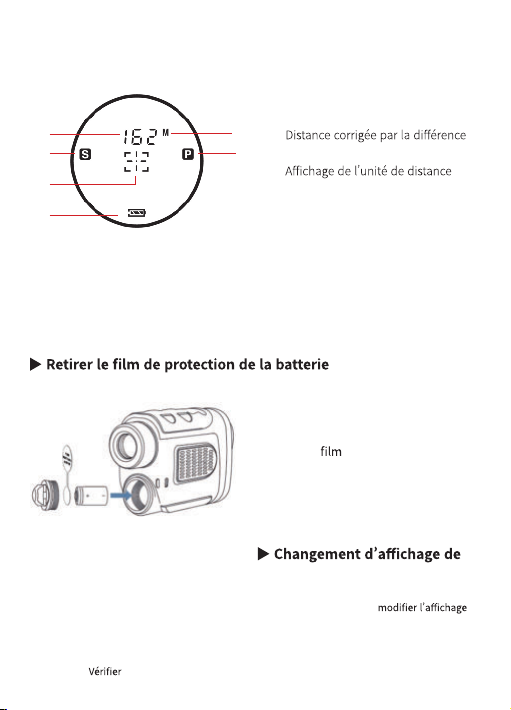 162 M
S
P

Distance corrigée par la différence

Affichage de l'unité de distance

▶ Retirer le film de protection de la batterie

film

▶ Changement d'affichage de

modifier l'affichage

Vérifier